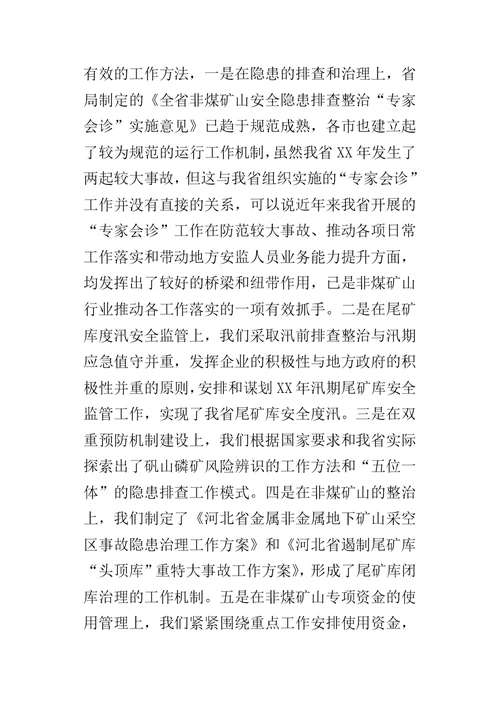 有效的工作方法，一是在隐患的排查和治理上，省局制定的《全省非煤矿山安全隐患排查整治“专家会诊”实施意见》已趋于规范成熟，各市也建立起了较为规范的运行工作机制，虽然我省XX年发生了两起较大事故，但这与我省组织实施的“专家会诊”工作并没有直接的关系，可以说近年来我省开展的“专家会诊”工作在防范较大事故、推动各项日常工作落实和带动地方安监人员业务能力提升方面，均发挥出了较好的桥梁和纽带作用，已是非煤矿山行业推动各工作落实的一项有效抓手。二是在尾矿库度汛安全监管上，我们采取汛前排查整治与汛期应急值守并重，发挥企业的积极性与地方政府的积极性并重的原则，安排和谋划XX年汛期尾矿库安全监管工作，实现了我省尾矿库安全度汛。三是在双重预防机制建设上，我们根据国家要求和我省实际探索出了矾山磷矿风险辨识的工作方法和“五位一体”的隐患排查工作模式。四是在非煤矿山的整治上，我们制定了《河北省金属非金属地下矿山采空区事故隐患治理工作方案》和《河北省遏制尾矿库“头顶库”重特大事故工作方案》，形成了尾矿库闭库治理的工作机制。五是在非煤矿山专项资金的使用管理上，我们紧紧围绕重点工作安排使用资金，